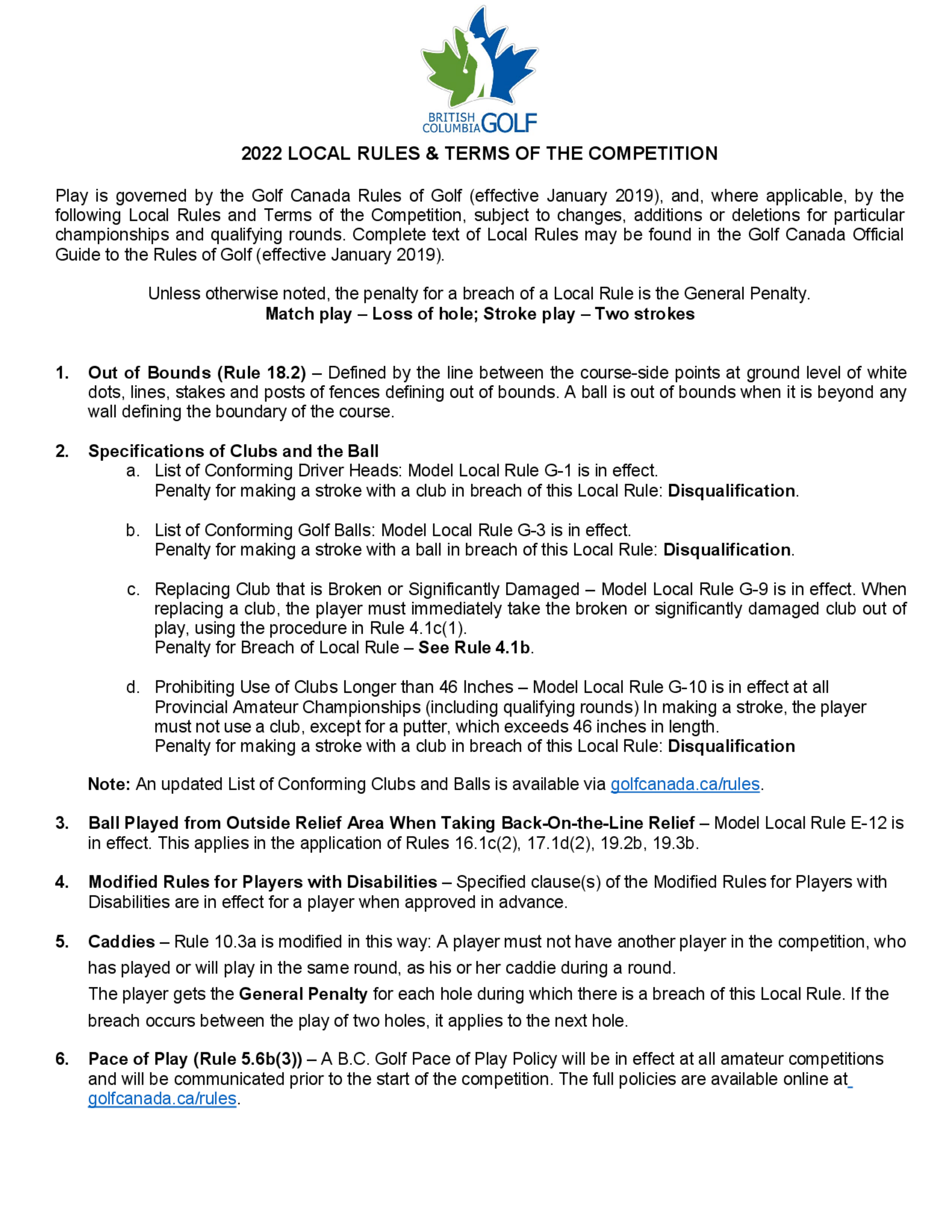 BRITISH COLUMBIA GOLF

2022 LOCAL RULES & TERMS OF THE COMPETITION

Play is governed by the Golf Canada Rules of Golf (effective January 2019), and, where applicable, by the following Local Rules and Terms of the Competition, subject to changes, additions or deletions for particular championships and qualifying rounds. Complete text of Local Rules may be found in the Golf Canada Official Guide to the Rules of Golf (effective January 2019).

Unless otherwise noted, the penalty for a breach of a Local Rule is the General Penalty.
Match play – Loss of hole; Stroke play – Two strokes

1. Out of Bounds (Rule 18.2) – Defined by the line between the course-side points at ground level of white dots, lines, stakes and posts of fences defining out of bounds. A ball is out of bounds when it is beyond any wall defining the boundary of the course.

2. Specifications of Clubs and the Ball
a. List of Conforming Driver Heads: Model Local Rule G-1 is in effect.
Penalty for making a stroke with a club in breach of this Local Rule: Disqualification.

b. List of Conforming Golf Balls: Model Local Rule G-3 is in effect.
Penalty for making a stroke with a ball in breach of this Local Rule: Disqualification.

c. Replacing Club that is Broken or Significantly Damaged – Model Local Rule G-9 is in effect. When replacing a club, the player must immediately take the broken or significantly damaged club out of play, using the procedure in Rule 4.1c(1).
Penalty for Breach of Local Rule – See Rule 4.1b.

d. Prohibiting Use of Clubs Longer than 46 Inches – Model Local Rule G-10 is in effect at all Provincial Amateur Championships (including qualifying rounds) In making a stroke, the player must not use a club, except for a putter, which exceeds 46 inches in length.
Penalty for making a stroke with a club in breach of this Local Rule: Disqualification

Note: An updated List of Conforming Clubs and Balls is available via golfcanada.ca/rules.

3. Ball Played from Outside Relief Area When Taking Back-On-the-Line Relief – Model Local Rule E-12 is in effect. This applies in the application of Rules 16.1c(2), 17.1d(2), 19.2b, 19.3b.

4. Modified Rules for Players with Disabilities – Specified clause(s) of the Modified Rules for Players with Disabilities are in effect for a player when approved in advance.

5. Caddies – Rule 10.3a is modified in this way: A player must not have another player in the competition, who has played or will play in the same round, as his or her caddie during a round.
The player gets the General Penalty for each hole during which there is a breach of this Local Rule. If the breach occurs between the play of two holes, it applies to the next hole.

6. Pace of Play (Rule 5.6b(3)) – A B.C. Golf Pace of Play Policy will be in effect at all amateur competitions and will be communicated prior to the start of the competition. The full policies are available online at golfcanada.ca/rules.